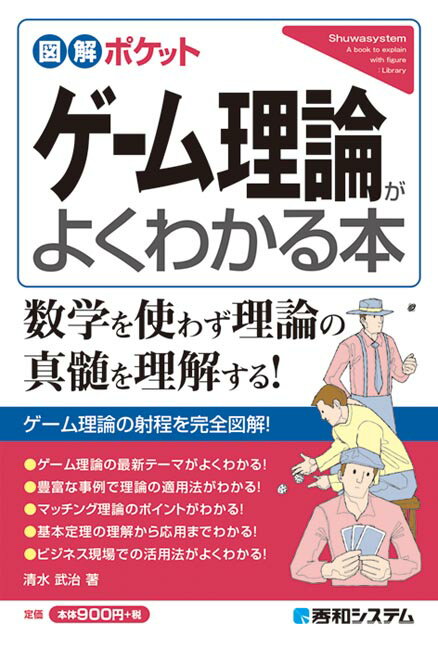 図解ポケット

Shuwasystem
A book to explain
with figure
: Library

ゲーム理論がよくわかる本

数学を使わず理論の真髄を理解する!

ゲーム理論の射程を完全図解!

●ゲーム理論の最新テーマがよくわかる!
●豊富な事例で理論の適用法がわかる!
●マッチング理論のポイントがわかる!
●基本定理の理解から応用までわかる!
●ビジネス現場での活用法がよくわかる!

清水 武治 著

定価 本体900円+税

秀和システム